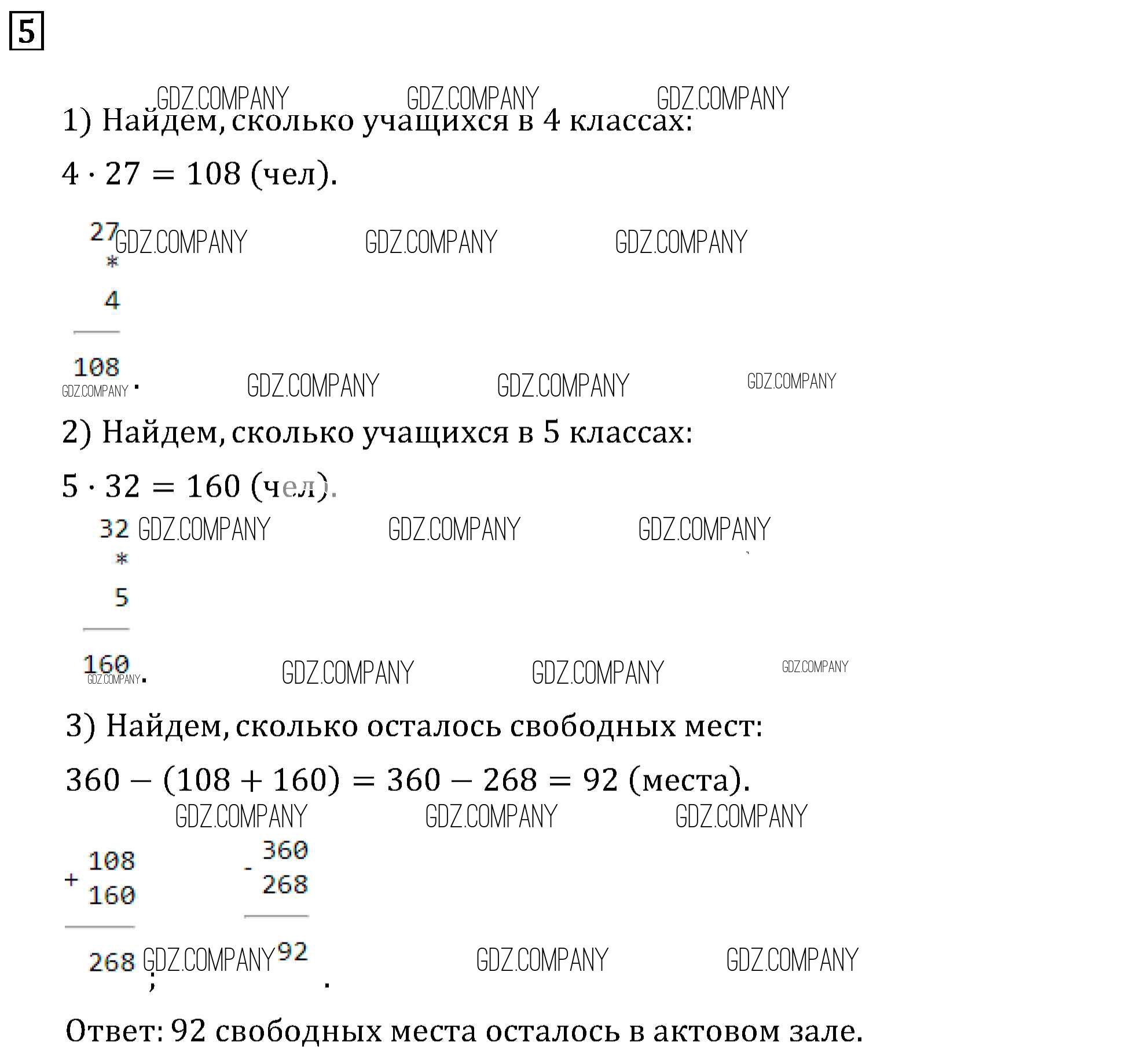 5

1) Найдем, сколько учащихся в 4 классах:

$4 \cdot 27 = 108$ (чел).

27
*
4
108
.

2) Найдем, сколько учащихся в 5 классах:

$5 \cdot 32 = 160$ (чел).

32
*
5
160
.

3) Найдем, сколько осталось свободных мест:

$360 - (108 + 160) = 360 - 268 = 92$ (места).

+ 108
160
268
;

- 360
268
92
.

Ответ: 92 свободных места осталось в актовом зале.

GDZ.COMPANY